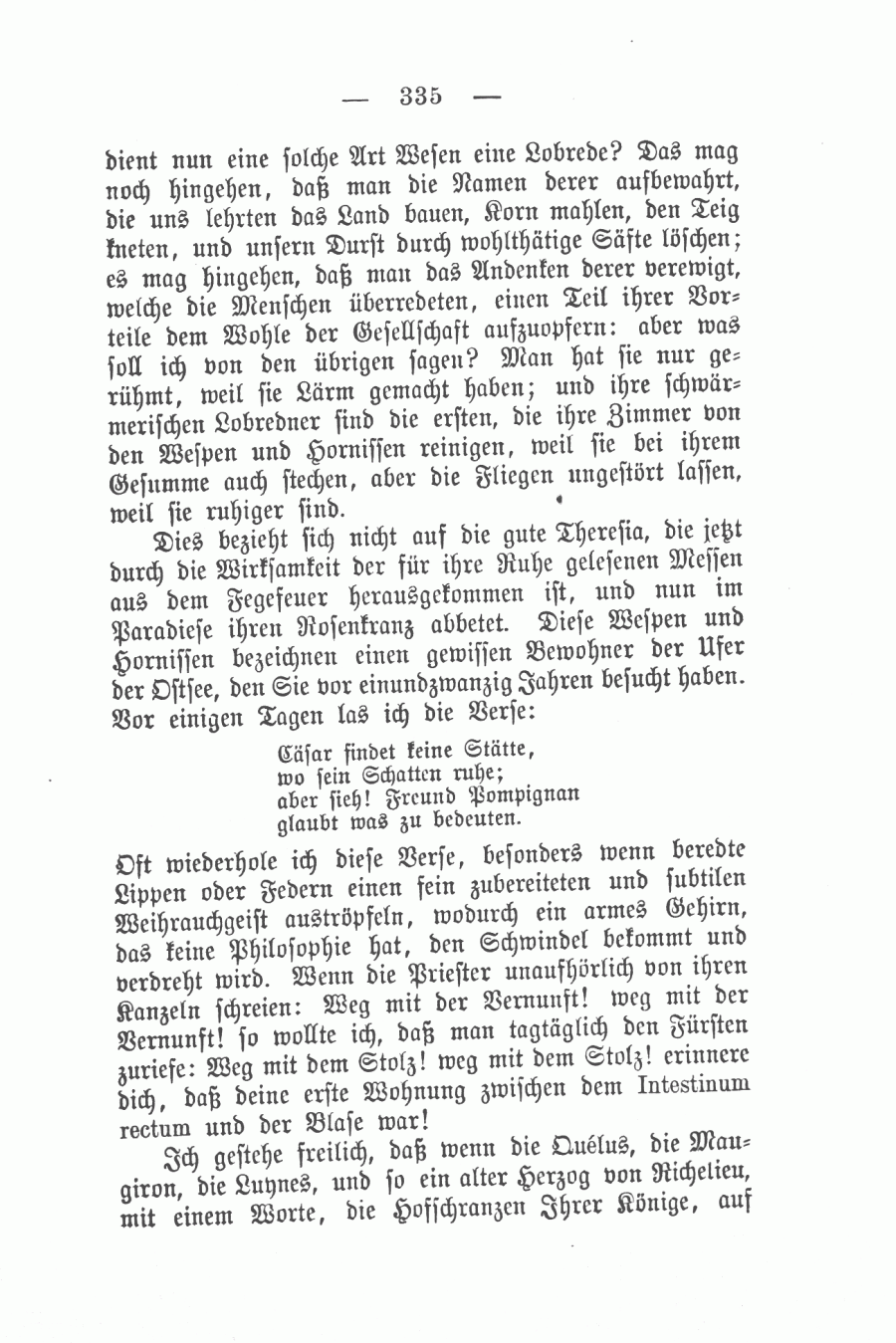 — 335 —

dient nun eine solche Art Wesen eine Lobrede? Das mag noch hingehen, daß man die Namen derer aufbewahrt, die uns lehrten das Land bauen, Korn mahlen, den Teig kneten, und unsern Durst durch wohlthätige Säfte löschen; es mag hingehen, daß man das Andenken derer verewigt, welche die Menschen überredeten, einen Teil ihrer Vorteile dem Wohle der Gesellschaft aufzuopfern: aber was soll ich von den übrigen sagen? Man hat sie nur gerühmt, weil sie Lärm gemacht haben; und ihre schwärmerischen Lobredner sind die ersten, die ihre Zimmer von den Wespen und Hornissen reinigen, weil sie bei ihrem Gesumme auch stechen, aber die Fliegen ungestört lassen, weil sie ruhiger sind.

Dies bezieht sich nicht auf die gute Theresia, die jetzt durch die Wirksamkeit der für ihre Ruhe gelesenen Messen aus dem Fegefeuer herausgekommen ist, und nun im Paradiese ihren Rosenkranz abbetet. Diese Wespen und Hornissen bezeichnen einen gewissen Bewohner der Ufer der Ostsee, den Sie vor einundzwanzig Jahren besucht haben. Vor einigen Tagen las ich die Verse:

Cäsar findet keine Stätte,
wo sein Schatten ruhe;
aber sieh! Freund Pompignan
glaubt was zu bedeuten.

Oft wiederhole ich diese Verse, besonders wenn beredte Lippen oder Federn einen fein zubereiteten und subtilen Weihrauchgeist auströpfeln, wodurch ein armes Gehirn, das keine Philosophie hat, den Schwindel bekommt und verdreht wird. Wenn die Priester unaufhörlich von ihren Kanzeln schreien: Weg mit der Vernunft! weg mit der Vernunft! so wollte ich, daß man tagtäglich den Fürsten zuriefe: Weg mit dem Stolz! weg mit dem Stolz! erinnere dich, daß deine erste Wohnung zwischen dem Intestinum rectum und der Blase war!

Ich gestehe freilich, daß wenn die Quélus, die Maugiron, die Luynes, und so ein alter Herzog von Richelieu, mit einem Worte, die Hofschranzen Ihrer Könige, auf